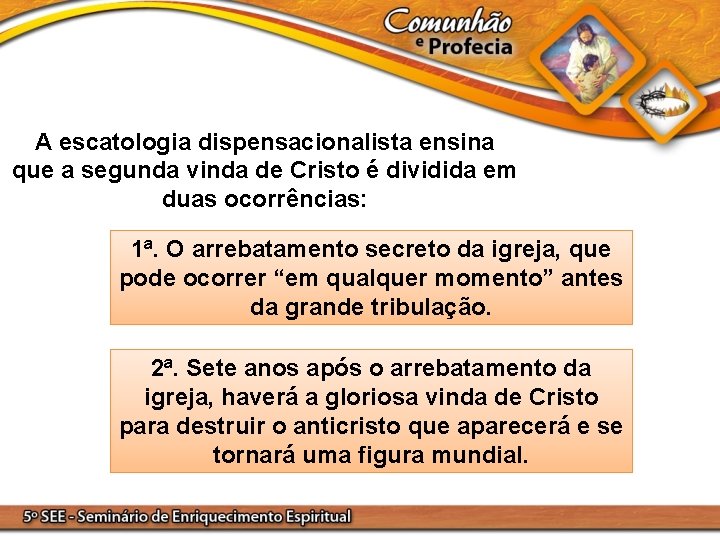 Comunhão
e Profecia

A escatologia dispensacionalista ensina que a segunda vinda de Cristo é dividida em duas ocorrências:

1ª. O arrebatamento secreto da igreja, que pode ocorrer "em qualquer momento" antes da grande tribulação.

2ª. Sete anos após o arrebatamento da igreja, haverá a gloriosa vinda de Cristo para destruir o anticristo que aparecerá e se tornará uma figura mundial.

5º SEE - Seminário de Enriquecimento Espiritual